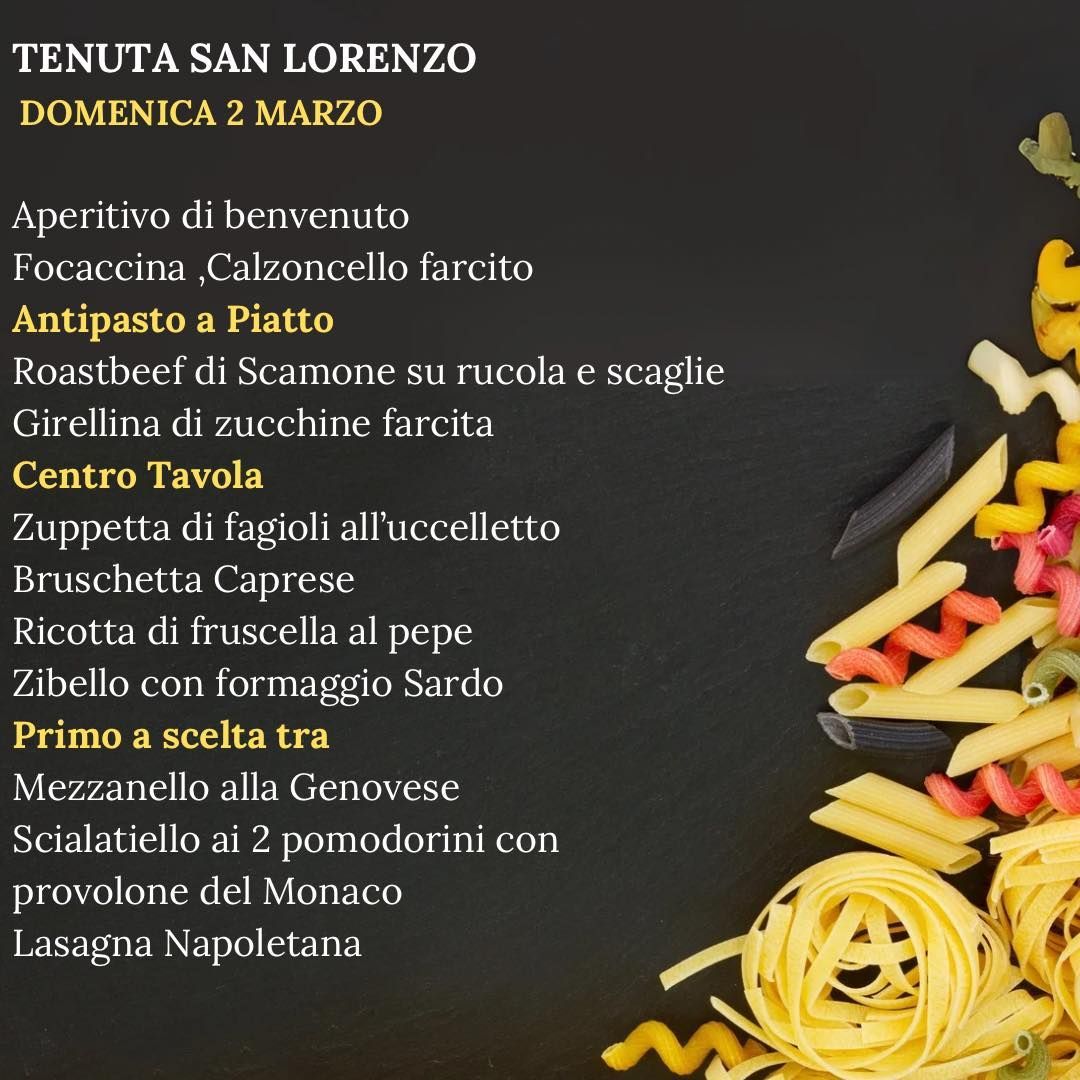 TENUTA SAN LORENZO

DOMENICA 2 MARZO

Aperitivo di benvenuto
Focaccina ,Calzoncello farcito
Antipasto a Piatto
Roastbeef di Scamone su rucola e scaglie
Girellina di zucchine farcita
Centro Tavola
Zuppetta di fagioli all'uccelletto
Bruschetta Caprese
Ricotta di fruscella al pepe
Zibello con formaggio Sardo
Primo a scelta tra
Mezzanello alla Genovese
Scialatiello ai 2 pomodorini con provolone del Monaco
Lasagna Napoletana